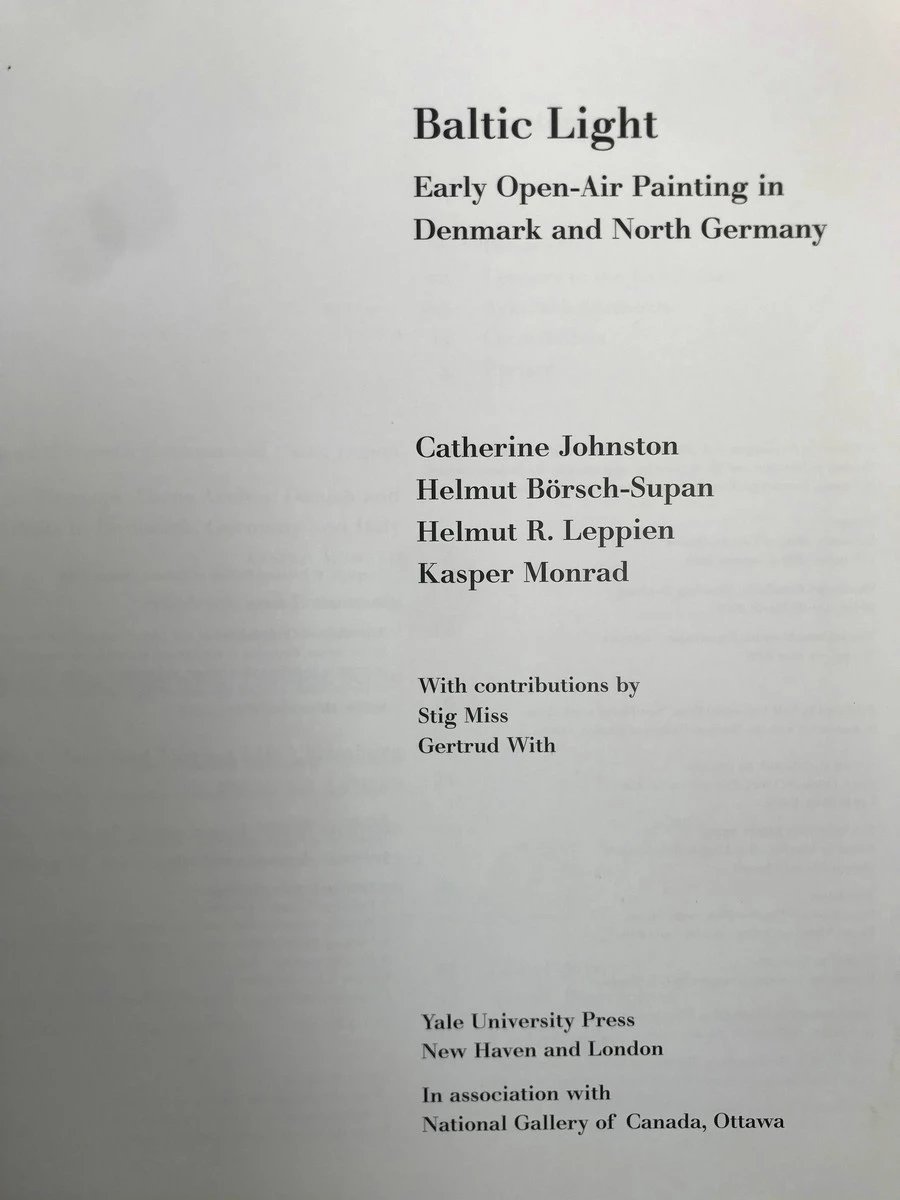 Baltic Light
Early Open-Air Painting in
Denmark and North Germany

Catherine Johnston
Helmut Börsch-Supan
Helmut R. Leppien
Kasper Monrad

With contributions by
Stig Miss
Gertrud With

Yale University Press
New Haven and London

In association with
National Gallery of Canada, Ottawa